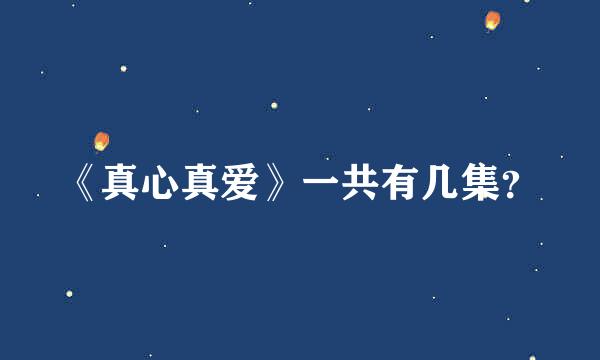 《真心真爱》一共有几集?